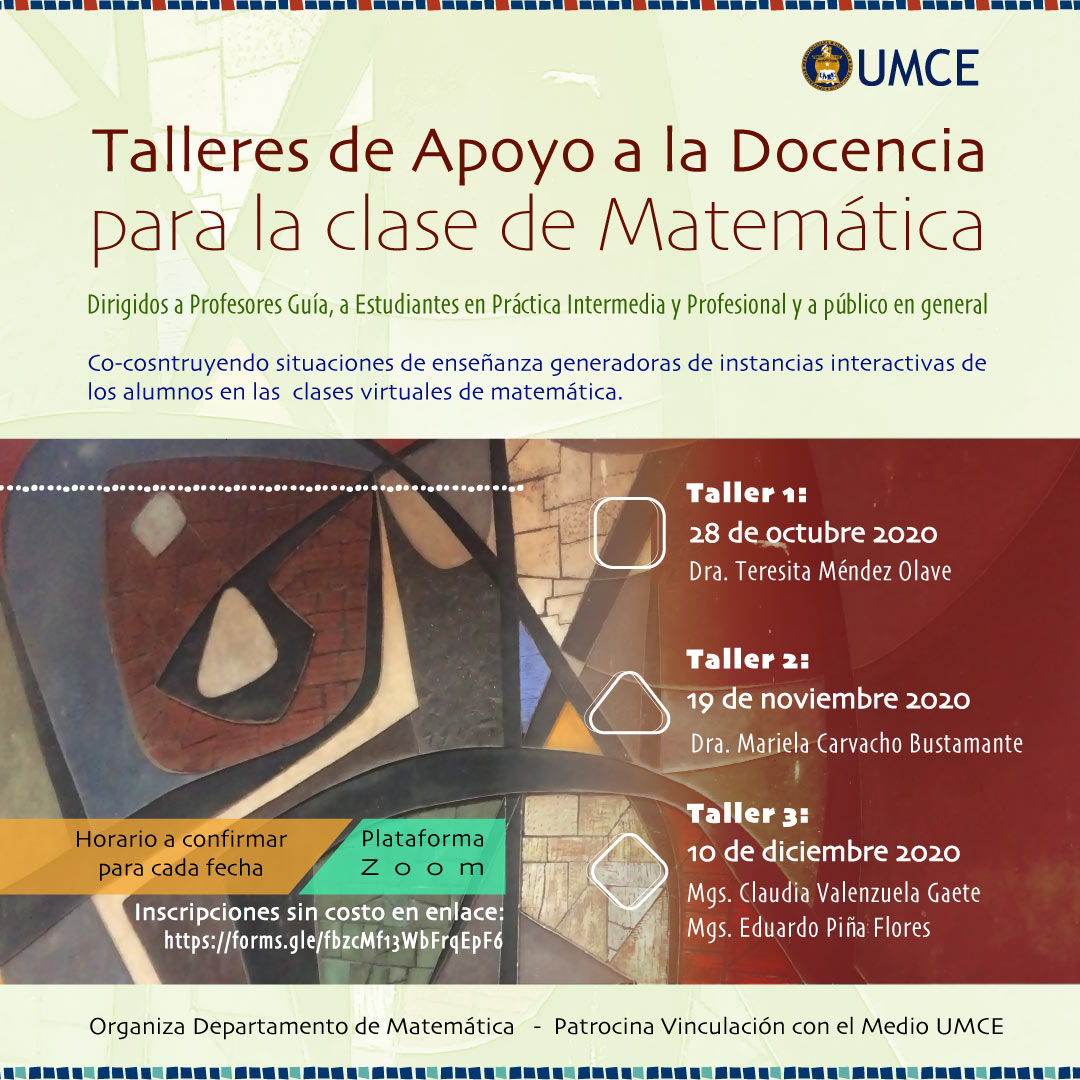 UMCE

Talleres de Apoyo a la Docencia
para la clase de Matemática

Dirigidos a Profesores Guía, a Estudiantes en Práctica Intermedia y Profesional y a público en general

Co-cosntruyendo situaciones de enseñanza generadoras de instancias interactivas de los alumnos en las clases virtuales de matemática.

Taller 1:
28 de octubre 2020
Dra. Teresita Méndez Olave

Taller 2:
19 de noviembre 2020
Dra. Mariela Carvacho Bustamante

Taller 3:
10 de diciembre 2020
Mgs. Claudia Valenzuela Gaete
Mgs. Eduardo Piña Flores

Horario a confirmar para cada fecha

Plataforma Zoom

Inscripciones sin costo en enlace:
https://forms.gle/fbzcMf13WbFrqEpF6

Organiza Departamento de Matemática - Patrocina Vinculación con el Medio UMCE